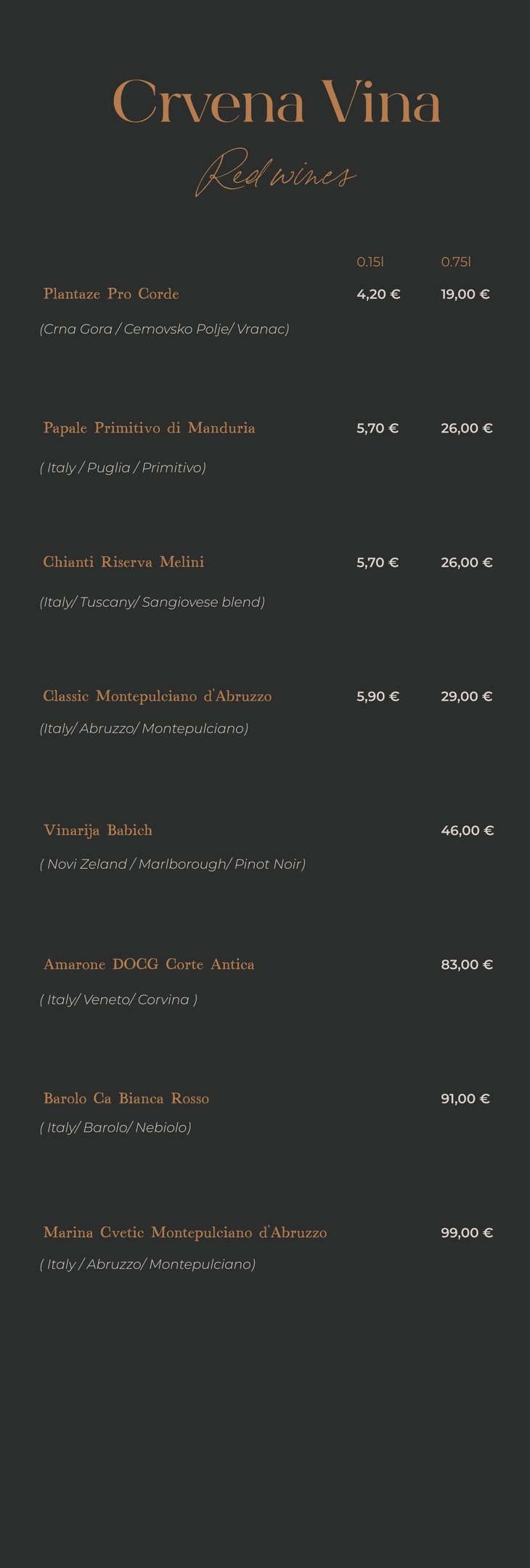 Crvena Vina

Red wines

0.15l 0.75l

Plantaze Pro Corde 4,20 € 19,00 €

(Crna Gora / Cemovsko Polje/ Vranac)

Papale Primitivo di Manduria 5,70 € 26,00 €

( Italy / Puglia / Primitivo)

Chianti Riserva Melini 5,70 € 26,00 €

(Italy/ Tuscany/ Sangiovese blend)

Classic Montepulciano d'Abruzzo 5,90 € 29,00 €

(Italy/ Abruzzo/ Montepulciano)

Vinarija Babich 46,00 €

( Novi Zeland / Marlborough/ Pinot Noir)

Amarone DOCG Corte Antica 83,00 €

( Italy/ Veneto/ Corvina )

Barolo Ca Bianca Rosso 91,00 €

( Italy/ Barolo/ Nebiolo)

Marina Cvetic Montepulciano d'Abruzzo 99,00 €

( Italy / Abruzzo/ Montepulciano)